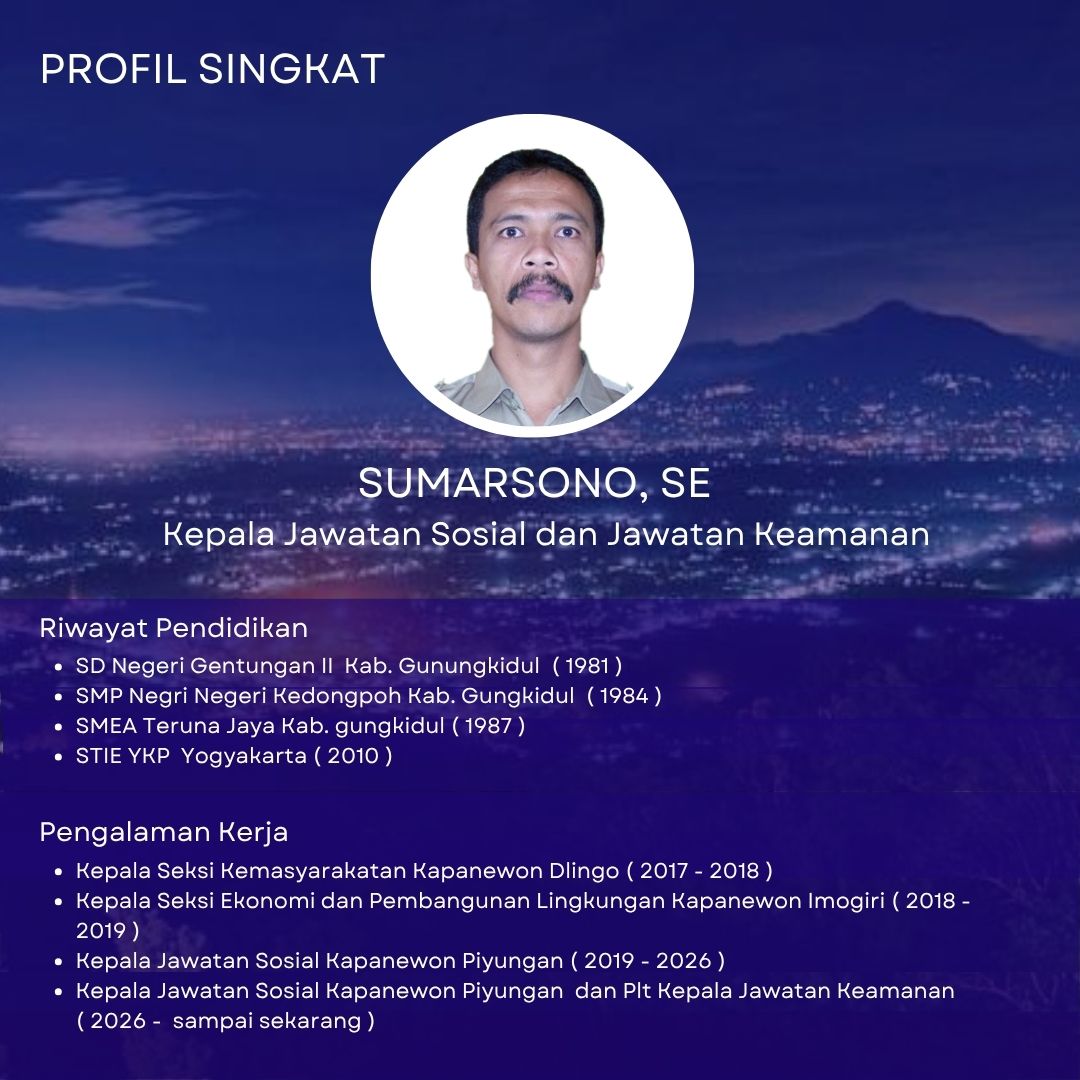 PROFIL SINGKAT

SUMARSONO, SE
Kepala Jawatan Sosial dan Jawatan Keamanan

Riwayat Pendidikan
• SD Negeri Gentungan II Kab. Gunungkidul ( 1981 )
• SMP Negri Negeri Kedongpoh Kab. Gungkidul ( 1984 )
• SMEA Teruna Jaya Kab. gungkidul ( 1987 )
• STIE YKP Yogyakarta ( 2010 )

Pengalaman Kerja
• Kepala Seksi Kemasyarakatan Kapanewon Dlingo ( 2017 - 2018 )
• Kepala Seksi Ekonomi dan Pembangunan Lingkungan Kapanewon Imogiri ( 2018 - 2019 )
• Kepala Jawatan Sosial Kapanewon Piyungan ( 2019 - 2026 )
• Kepala Jawatan Sosial Kapanewon Piyungan dan Plt Kepala Jawatan Keamanan ( 2026 - sampai sekarang )